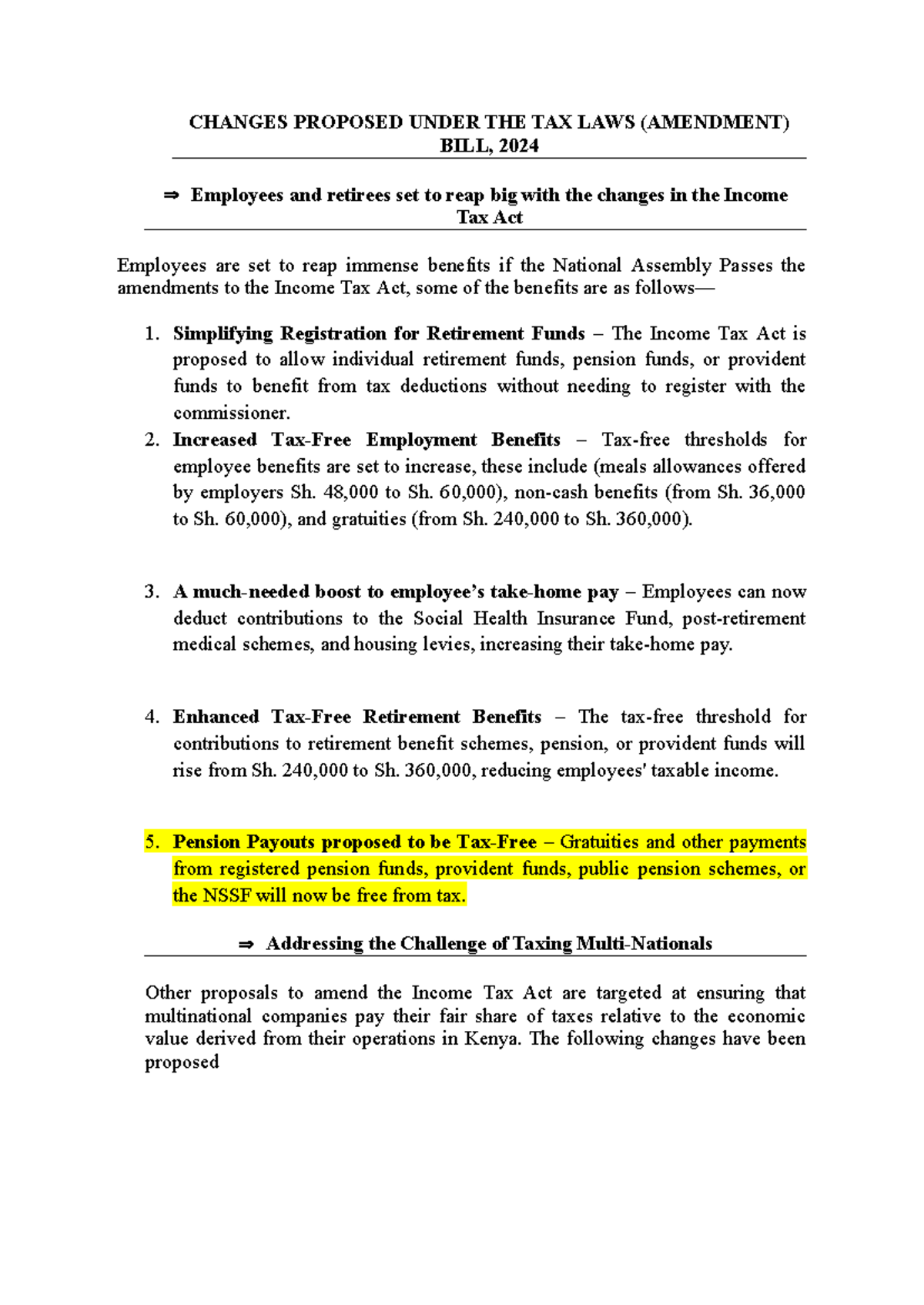 CHANGES PROPOSED UNDER THE TAX LAWS (AMENDMENT) BILL, 2024

⇒ Employees and retirees set to reap big with the changes in the Income Tax Act

Employees are set to reap immense benefits if the National Assembly Passes the amendments to the Income Tax Act, some of the benefits are as follows—

1. Simplifying Registration for Retirement Funds – The Income Tax Act is proposed to allow individual retirement funds, pension funds, or provident funds to benefit from tax deductions without needing to register with the commissioner.
2. Increased Tax-Free Employment Benefits – Tax-free thresholds for employee benefits are set to increase, these include (meals allowances offered by employers Sh. 48,000 to Sh. 60,000), non-cash benefits (from Sh. 36,000 to Sh. 60,000), and gratuities (from Sh. 240,000 to Sh. 360,000).

3. A much-needed boost to employee's take-home pay – Employees can now deduct contributions to the Social Health Insurance Fund, post-retirement medical schemes, and housing levies, increasing their take-home pay.

4. Enhanced Tax-Free Retirement Benefits – The tax-free threshold for contributions to retirement benefit schemes, pension, or provident funds will rise from Sh. 240,000 to Sh. 360,000, reducing employees' taxable income.

5. Pension Payouts proposed to be Tax-Free – Gratuities and other payments from registered pension funds, provident funds, public pension schemes, or the NSSF will now be free from tax.

⇒ Addressing the Challenge of Taxing Multi-Nationals

Other proposals to amend the Income Tax Act are targeted at ensuring that multinational companies pay their fair share of taxes relative to the economic value derived from their operations in Kenya. The following changes have been proposed